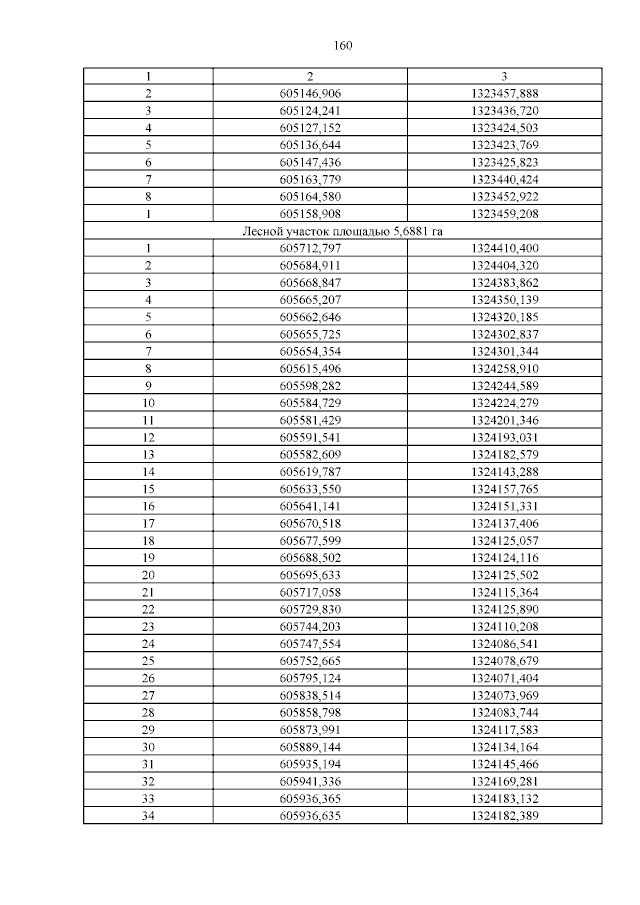 160

| 1 | 2 | 3 |
|---|---|---|
| 2 | 605146,906 | 1323457,888 |
| 3 | 605124,241 | 1323436,720 |
| 4 | 605127,152 | 1323424,503 |
| 5 | 605136,644 | 1323423,769 |
| 6 | 605147,436 | 1323425,823 |
| 7 | 605163,779 | 1323440,424 |
| 8 | 605164,580 | 1323452,922 |
| 1 | 605158,908 | 1323459,208 |
| Лесной участок площадью 5,6881 га | | |
| 1 | 605712,797 | 1324410,400 |
| 2 | 605684,911 | 1324404,320 |
| 3 | 605668,847 | 1324383,862 |
| 4 | 605665,207 | 1324350,139 |
| 5 | 605662,646 | 1324320,185 |
| 6 | 605655,725 | 1324302,837 |
| 7 | 605654,354 | 1324301,344 |
| 8 | 605615,496 | 1324258,910 |
| 9 | 605598,282 | 1324244,589 |
| 10 | 605584,729 | 1324224,279 |
| 11 | 605581,429 | 1324201,346 |
| 12 | 605591,541 | 1324193,031 |
| 13 | 605582,609 | 1324182,579 |
| 14 | 605619,787 | 1324143,288 |
| 15 | 605633,550 | 1324157,765 |
| 16 | 605641,141 | 1324151,331 |
| 17 | 605670,518 | 1324137,406 |
| 18 | 605677,599 | 1324125,057 |
| 19 | 605688,502 | 1324124,116 |
| 20 | 605695,633 | 1324125,502 |
| 21 | 605717,058 | 1324115,364 |
| 22 | 605729,830 | 1324125,890 |
| 23 | 605744,203 | 1324110,208 |
| 24 | 605747,554 | 1324086,541 |
| 25 | 605752,665 | 1324078,679 |
| 26 | 605795,124 | 1324071,404 |
| 27 | 605838,514 | 1324073,969 |
| 28 | 605858,798 | 1324083,744 |
| 29 | 605873,991 | 1324117,583 |
| 30 | 605889,144 | 1324134,164 |
| 31 | 605935,194 | 1324145,466 |
| 32 | 605941,336 | 1324169,281 |
| 33 | 605936,365 | 1324183,132 |
| 34 | 605936,635 | 1324182,389 |